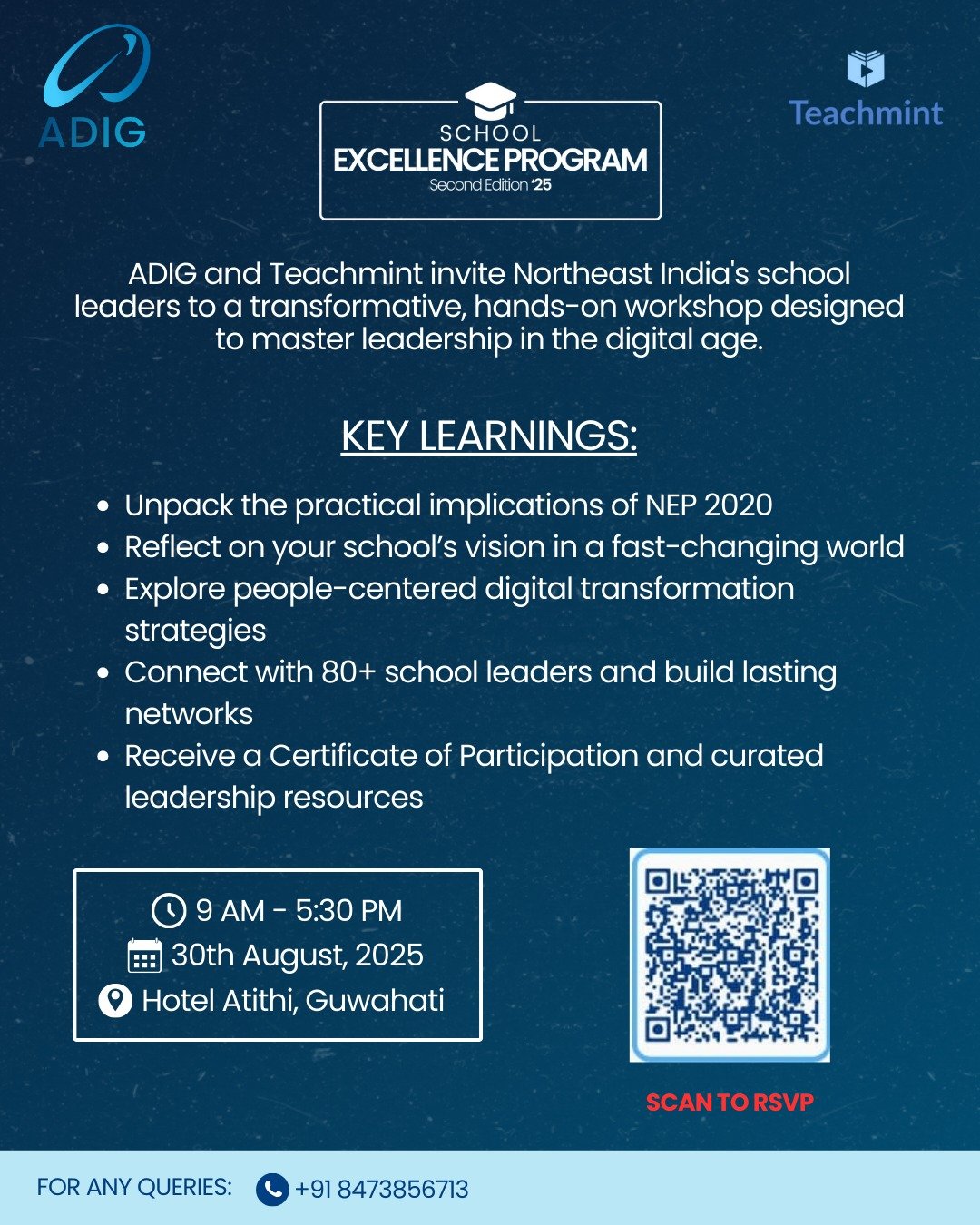 ADIG

SCHOOL
EXCELLENCE PROGRAM
Second Edition '25

Teachmint

ADIG and Teachmint invite Northeast India's school leaders to a transformative, hands-on workshop designed to master leadership in the digital age.

KEY LEARNINGS:

• Unpack the practical implications of NEP 2020
• Reflect on your school's vision in a fast-changing world
• Explore people-centered digital transformation strategies
• Connect with 80+ school leaders and build lasting networks
• Receive a Certificate of Participation and curated leadership resources

9 AM - 5:30 PM
30th August, 2025
Hotel Atithi, Guwahati

SCAN TO RSVP

FOR ANY QUERIES: +91 8473856713